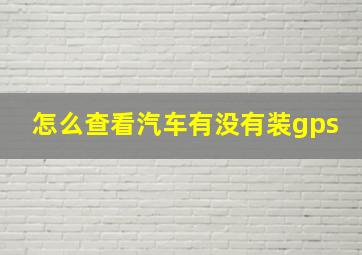 怎么查看汽车有没有装gps